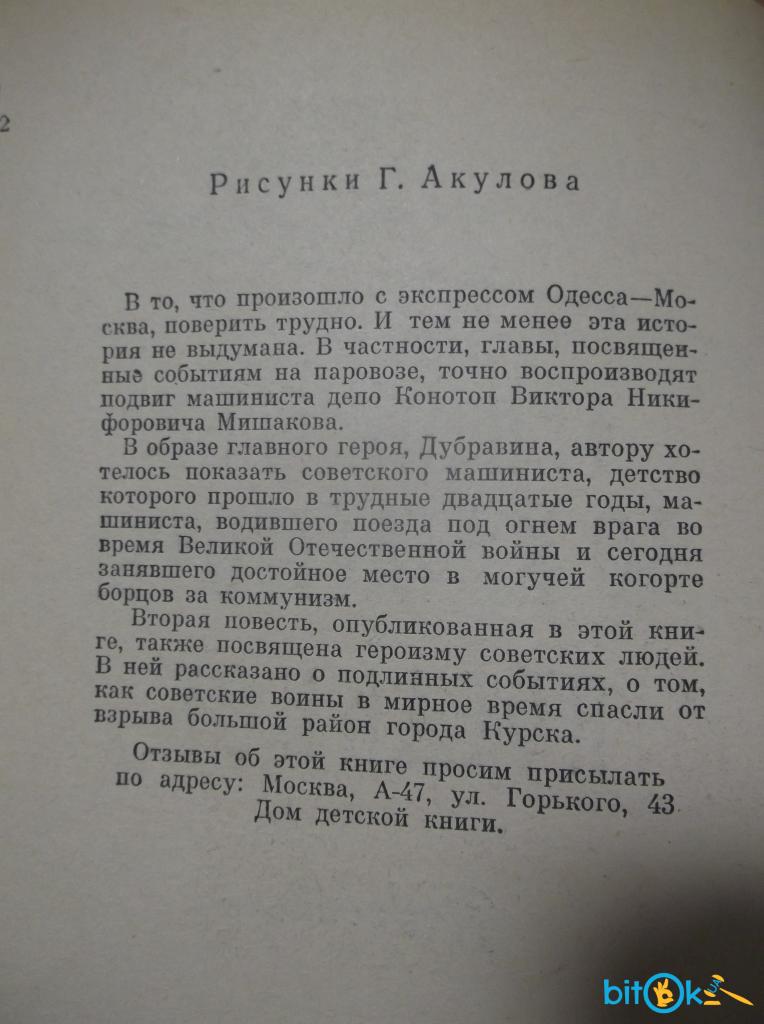 2

Рисунки Г. Акулова

В то, что произошло с экспрессом Одесса—Москва, поверить трудно. И тем не менее эта история не выдумана. В частности, главы, посвященные событиям на паровозе, точно воспроизводят подвиг машиниста депо Конотоп Виктора Никифоровича Мишакова.

В образе главного героя, Дубравина, автору хотелось показать советского машиниста, детство которого прошло в трудные двадцатые годы, машиниста, водившего поезда под огнем врага во время Великой Отечественной войны и сегодня занявшего достойное место в могучей когорте борцов за коммунизм.

Вторая повесть, опубликованная в этой книге, также посвящена героизму советских людей. В ней рассказано о подлинных событиях, о том, как советские воины в мирное время спасли от взрыва большой район города Курска.

Отзывы об этой книге просим присылать по адресу: Москва, А-47, ул. Горького, 43. Дом детской книги.

bitok